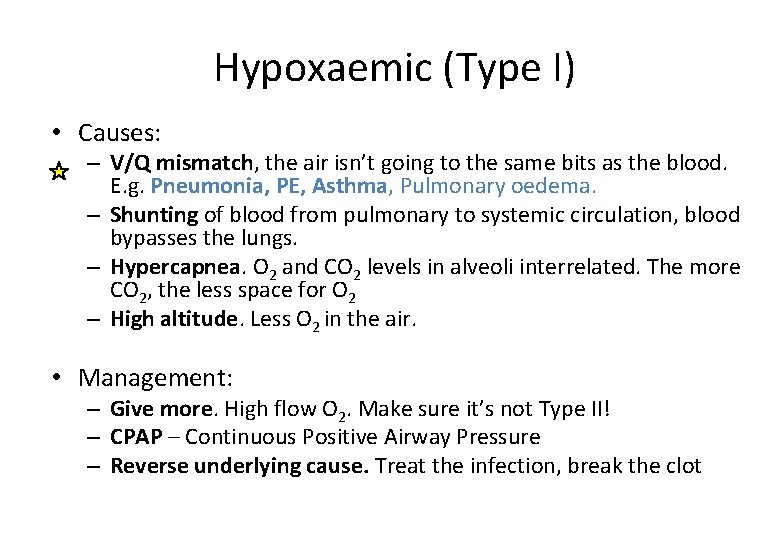 Hypoxaemic (Type I)

• Causes:
– V/Q mismatch, the air isn't going to the same bits as the blood. E.g. Pneumonia, PE, Asthma, Pulmonary oedema.
– Shunting of blood from pulmonary to systemic circulation, blood bypasses the lungs.
– Hypercapnea. $O_2$ and $CO_2$ levels in alveoli interrelated. The more $CO_2$, the less space for $O_2$
– High altitude. Less $O_2$ in the air.

• Management:
– Give more. High flow $O_2$. Make sure it's not Type II!
– CPAP – Continuous Positive Airway Pressure
– Reverse underlying cause. Treat the infection, break the clot